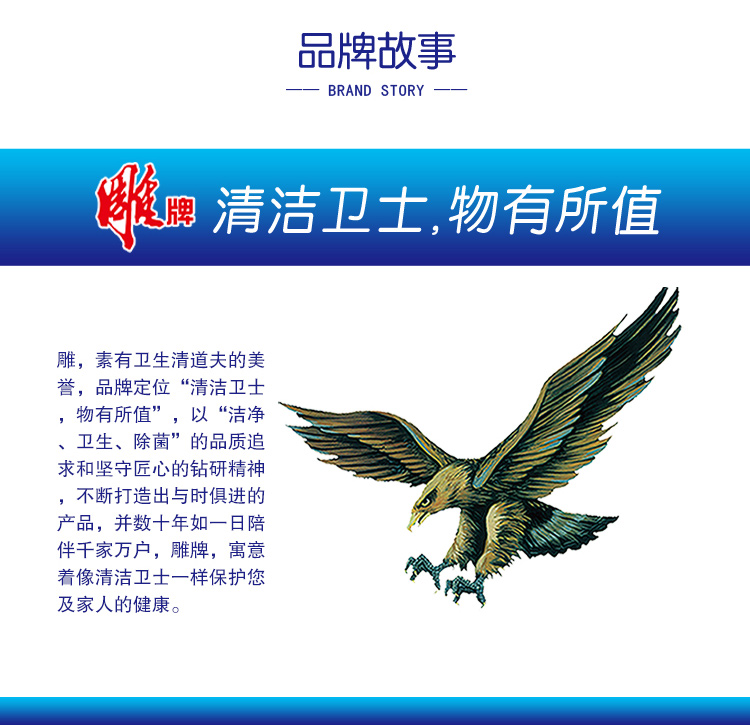 品牌故事

—— BRAND STORY ——

雕牌 清洁卫士,物有所值

雕，素有卫生清道夫的美誉，品牌定位“清洁卫士，物有所值”，以“洁净、卫生、除菌”的品质追求和坚守匠心的钻研精神，不断打造出与时俱进的产品，并数十年如一日陪伴千家万户，雕牌，寓意着像清洁卫士一样保护您及家人的健康。